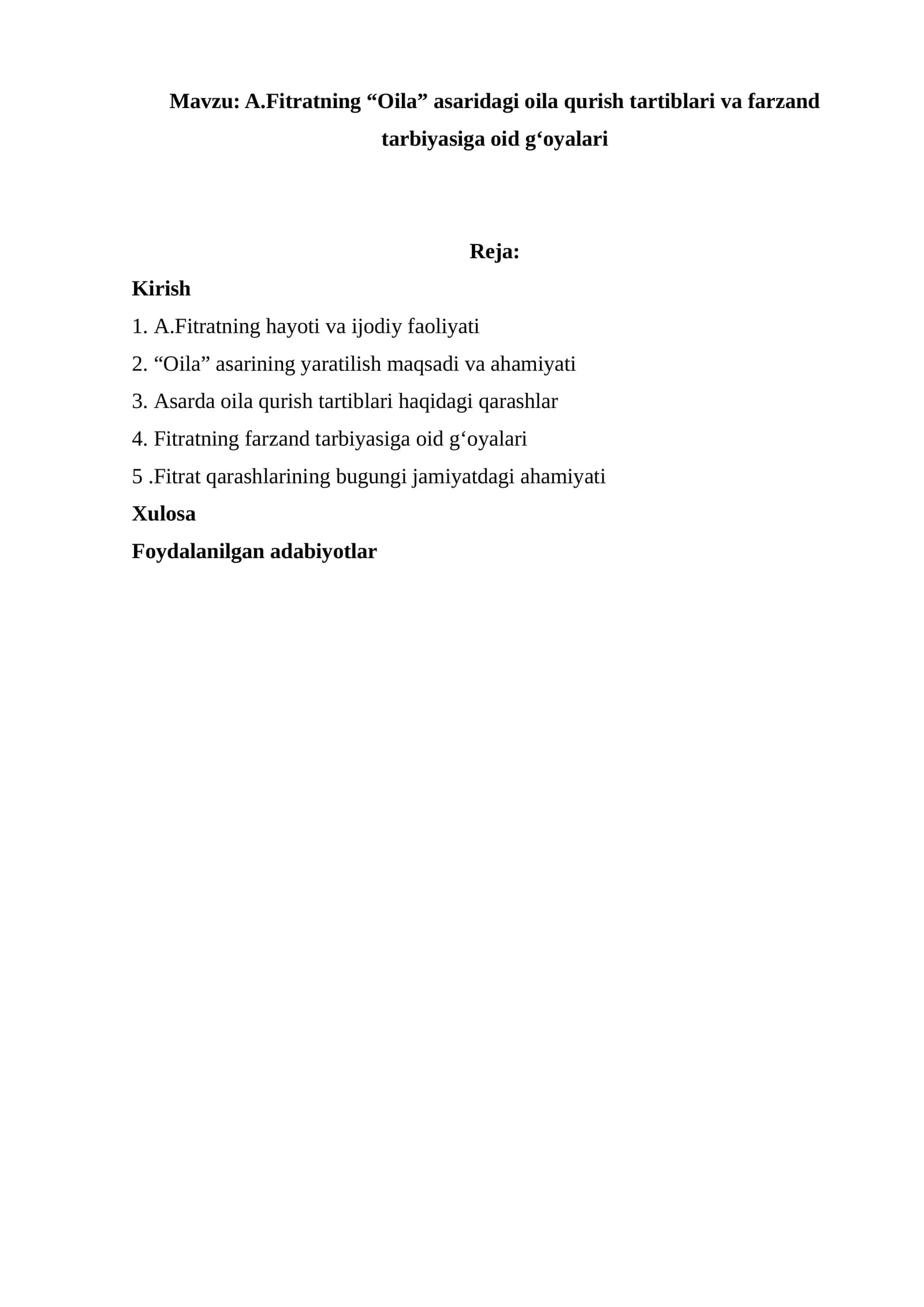 Mavzu: A.Fitratning "Oila" asaridagi oila qurish tartiblari va farzand tarbiyasiga oid g'oyalari

Reja:

Kirish

1. A.Fitratning hayoti va ijodiy faoliyati

2. "Oila" asarining yaratilish maqsadi va ahamiyati

3. Asarda oila qurish tartiblari haqidagi qarashlar

4. Fitratning farzand tarbiyasiga oid g'oyalari

5 .Fitrat qarashlarining bugungi jamiyatdagi ahamiyati

Xulosa

Foydalanilgan adabiyotlar